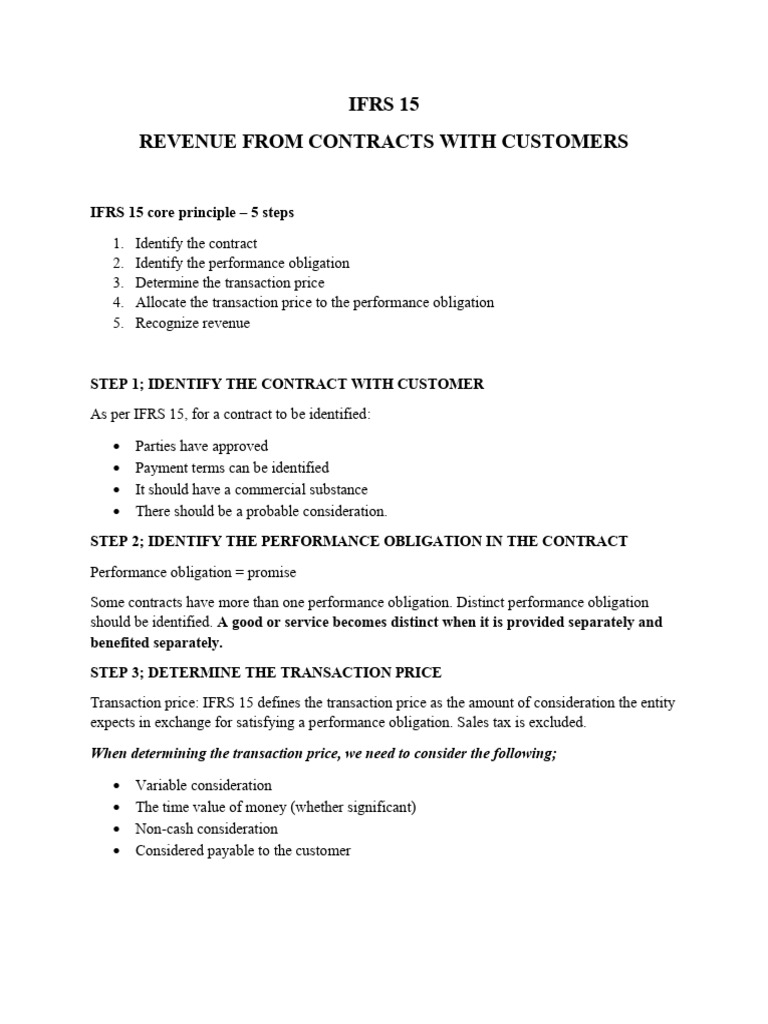 IFRS 15

REVENUE FROM CONTRACTS WITH CUSTOMERS

IFRS 15 core principle – 5 steps

1. Identify the contract
2. Identify the performance obligation
3. Determine the transaction price
4. Allocate the transaction price to the performance obligation
5. Recognize revenue

STEP 1; IDENTIFY THE CONTRACT WITH CUSTOMER

As per IFRS 15, for a contract to be identified:

• Parties have approved
• Payment terms can be identified
• It should have a commercial substance
• There should be a probable consideration.

STEP 2; IDENTIFY THE PERFORMANCE OBLIGATION IN THE CONTRACT

Performance obligation = promise

Some contracts have more than one performance obligation. Distinct performance obligation should be identified. A good or service becomes distinct when it is provided separately and benefited separately.

STEP 3; DETERMINE THE TRANSACTION PRICE

Transaction price: IFRS 15 defines the transaction price as the amount of consideration the entity expects in exchange for satisfying a performance obligation. Sales tax is excluded.

When determining the transaction price, we need to consider the following;

• Variable consideration
• The time value of money (whether significant)
• Non-cash consideration
• Considered payable to the customer